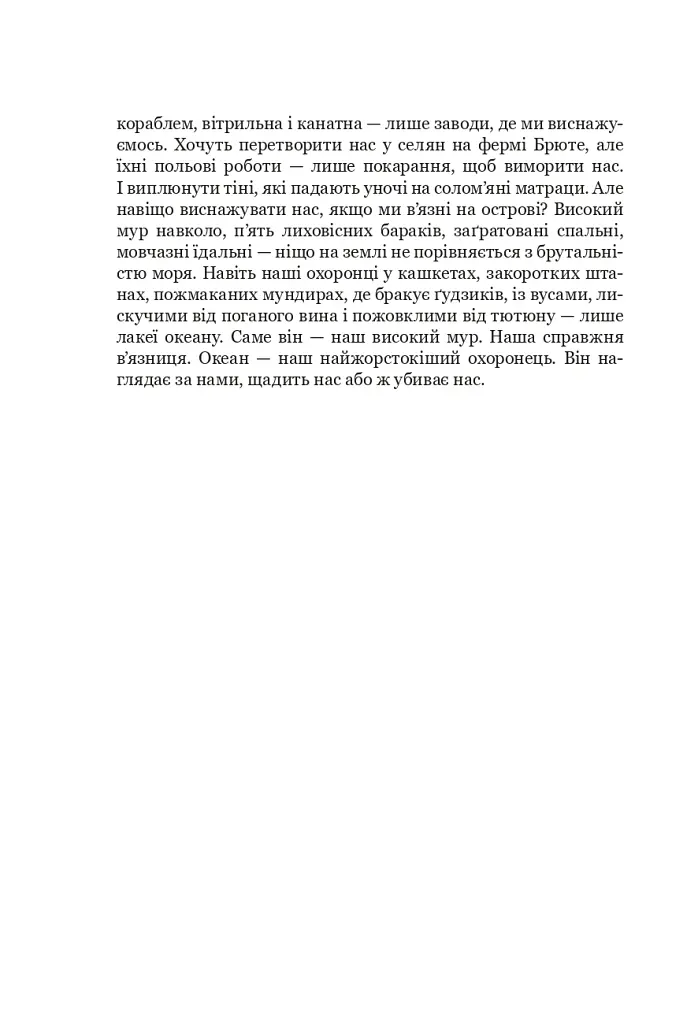 кораблем, вітрильна і канатна — лише заводи, де ми виснажуємось. Хочуть перетворити нас у селян на фермі Брюте, але їхні польові роботи — лише покарання, щоб виморити нас. І виплюнути тіні, які падають уночі на солом'яні матраци. Але навіщо виснажувати нас, якщо ми в'язні на острові? Високий мур навколо, п'ять лиховісних бараків, заґратовані спальні, мовчазні їдальні — ніщо на землі не порівняється з брутальністю моря. Навіть наші охоронці у кашкетах, закоротких штанах, пожмаканих мундирах, де бракує ґудзиків, із вусами, лискучими від поганого вина і пожовклими від тютюну — лише лакеї океану. Саме він — наш високий мур. Наша справжня в'язниця. Океан — наш найжорстокіший охоронець. Він наглядає за нами, щадить нас або ж убиває нас.